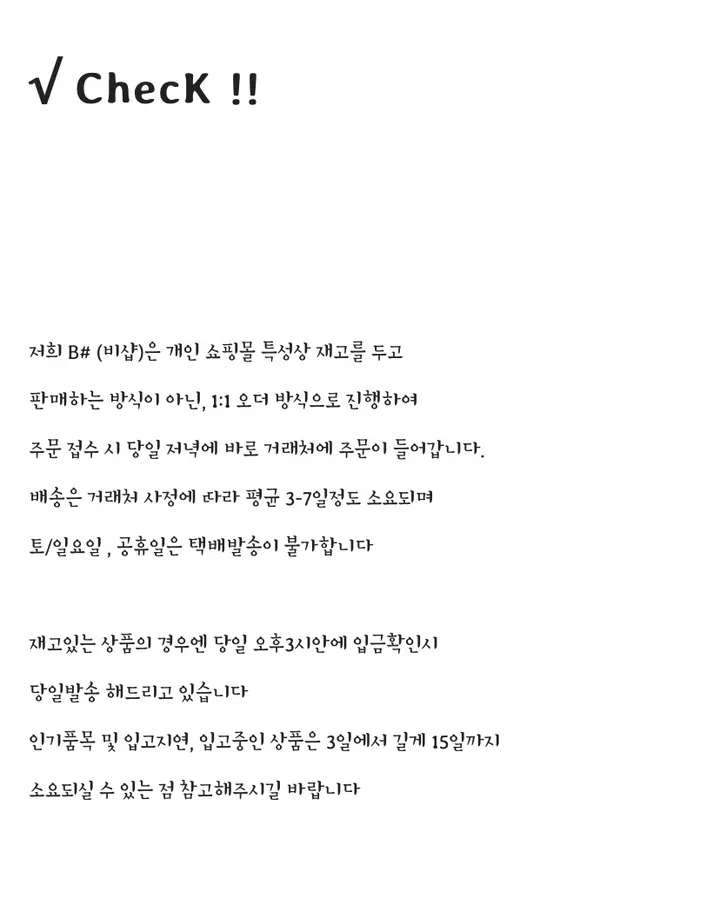 √ ChecK !!

저희 B# (비샵)은 개인 쇼핑몰 특성상 재고를 두고
판매하는 방식이 아닌, 1:1 오더 방식으로 진행하여
주문 접수 시 당일 저녁에 바로 거래처에 주문이 들어갑니다.
배송은 거래처 사정에 따라 평균 3-7일정도 소요되며
토/일요일 , 공휴일은 택배발송이 불가합니다

재고있는 상품의 경우엔 당일 오후3시안에 입금확인시
당일발송 해드리고 있습니다
인기품목 및 입고지연, 입고중인 상품은 3일에서 길게 15일까지
소요되실 수 있는 점 참고해주시길 바랍니다